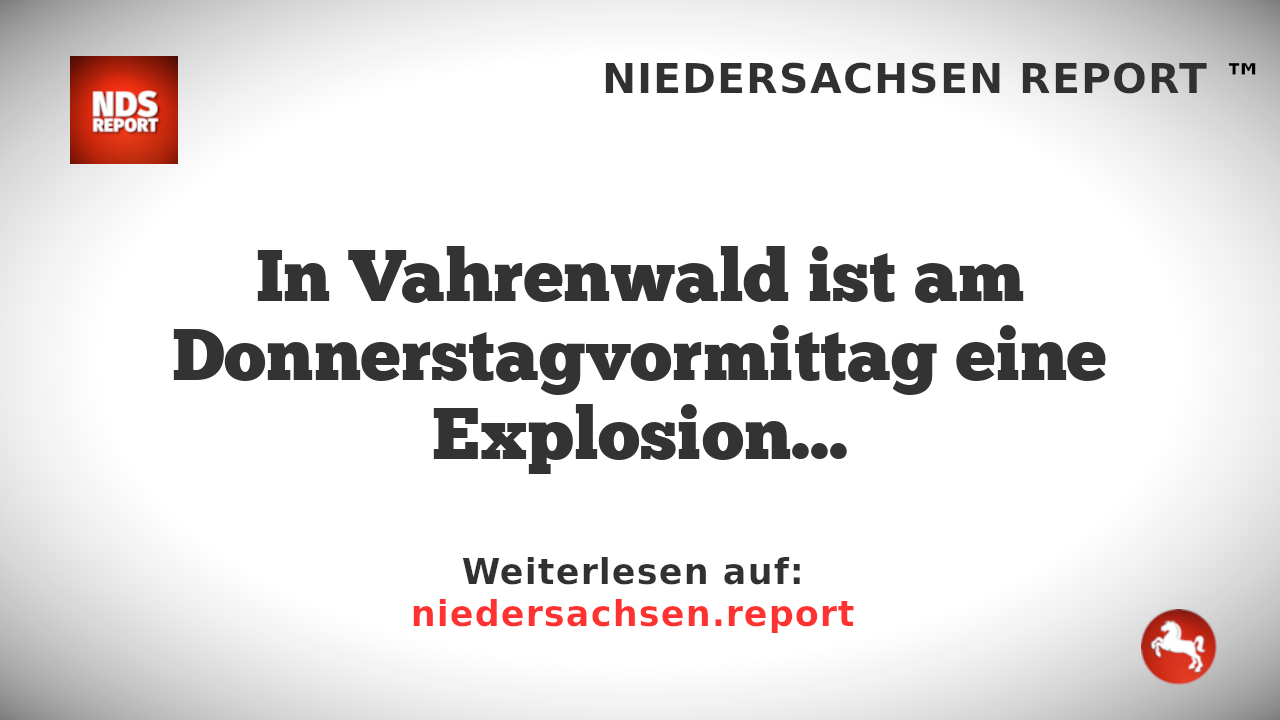 NDS REPORT

NIEDERSACHSEN REPORT ™

In Vahrenwald ist am Donnerstagvormittag eine Explosion...

Weiterlesen auf:
niedersachsen.report